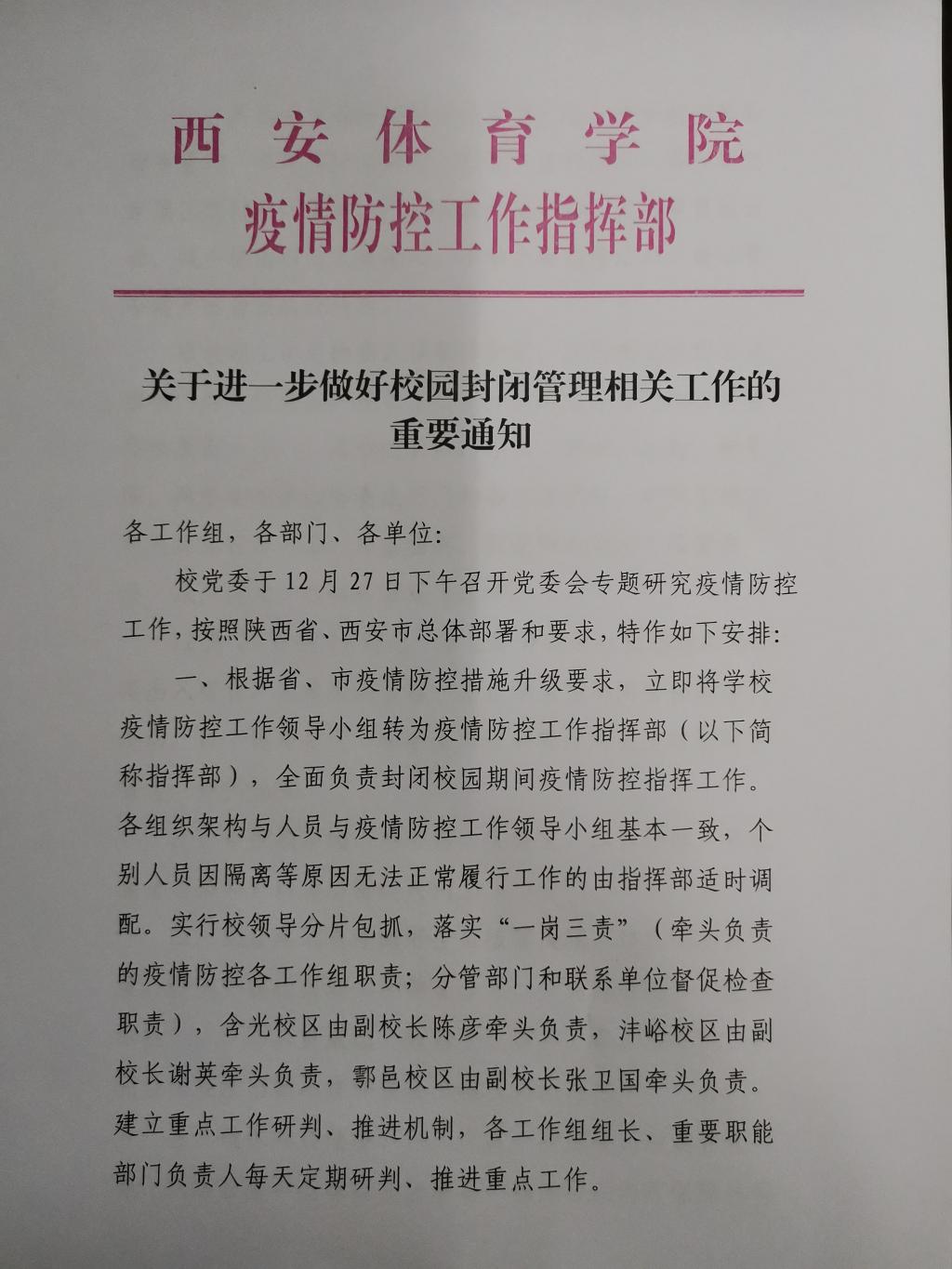 西安体育学院
疫情防控工作指挥部

关于进一步做好校园封闭管理相关工作的
重要通知

各工作组，各部门、各单位:

校党委于12月27日下午召开党委会专题研究疫情防控工作，按照陕西省、西安市总体部署和要求，特作如下安排:

一、根据省、市疫情防控措施升级要求，立即将学校疫情防控工作领导小组转为疫情防控工作指挥部（以下简称指挥部），全面负责封闭校园期间疫情防控指挥工作。各组织架构与人员与疫情防控工作领导小组基本一致，个别人员因隔离等原因无法正常履行工作的由指挥部适时调配。实行校领导分片包抓，落实“一岗三责”（牵头负责的疫情防控各工作组职责；分管部门和联系单位督促检查职责），含光校区由副校长陈彦牵头负责，沣峪校区由副校长谢英牵头负责，鄠邑校区由副校长张卫国牵头负责。建立重点工作研判、推进机制，各工作组组长、重要职能部门负责人每天定期研判、推进重点工作。